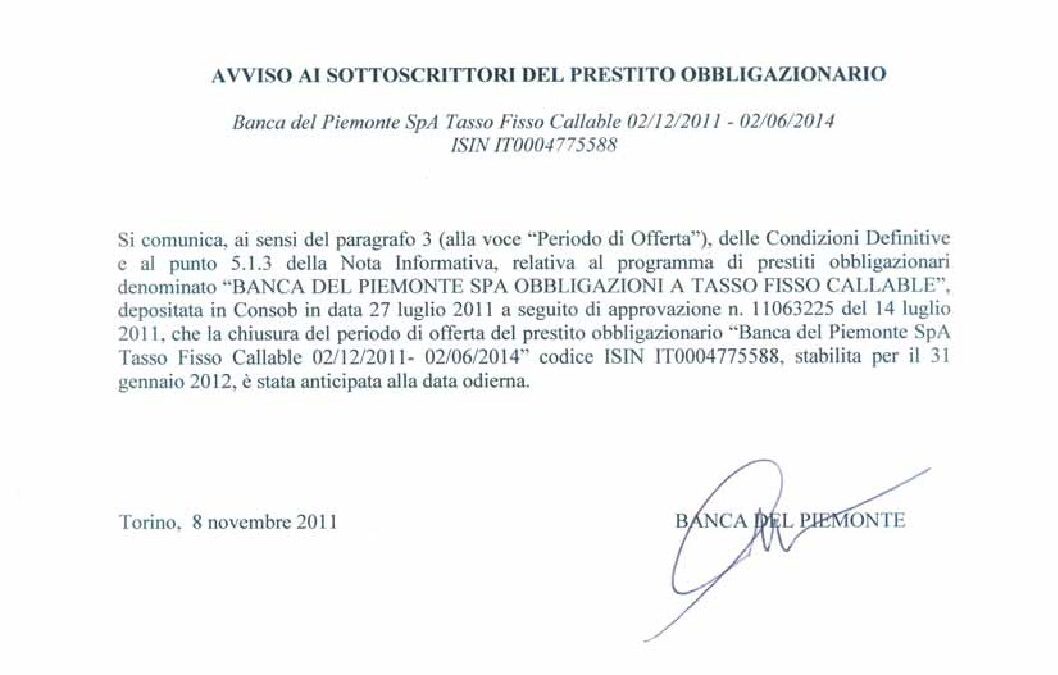 AVVISO AI SOTTOSCRITTORI DEL PRESTITO OBBLIGAZIONARIO

Banca del Piemonte SpA Tasso Fisso Callable 02/12/2011 - 02/06/2014
ISIN IT0004775588

Si comunica, ai sensi del paragrafo 3 (alla voce "Periodo di Offerta"), delle Condizioni Definitive e al punto 5.1.3 della Nota Informativa, relativa al programma di prestiti obbligazionari denominato "BANCA DEL PIEMONTE SPA OBBLIGAZIONI A TASSO FISSO CALLABLE", depositata in Consob in data 27 luglio 2011 a seguito di approvazione n. 11063225 del 14 luglio 2011, che la chiusura del periodo di offerta del prestito obbligazionario "Banca del Piemonte SpA Tasso Fisso Callable 02/12/2011- 02/06/2014" codice ISIN IT0004775588, stabilita per il 31 gennaio 2012, è stata anticipata alla data odierna.

Torino, 8 novembre 2011

BANCA DEL PIEMONTE